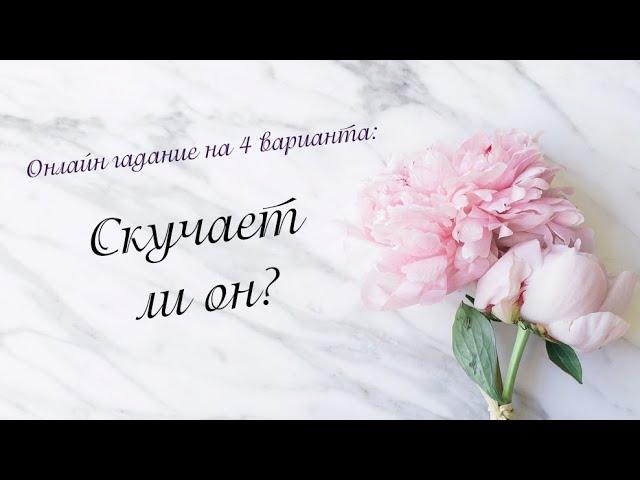 Онлайн гадание на 4 варианта:

Скучает ли он?